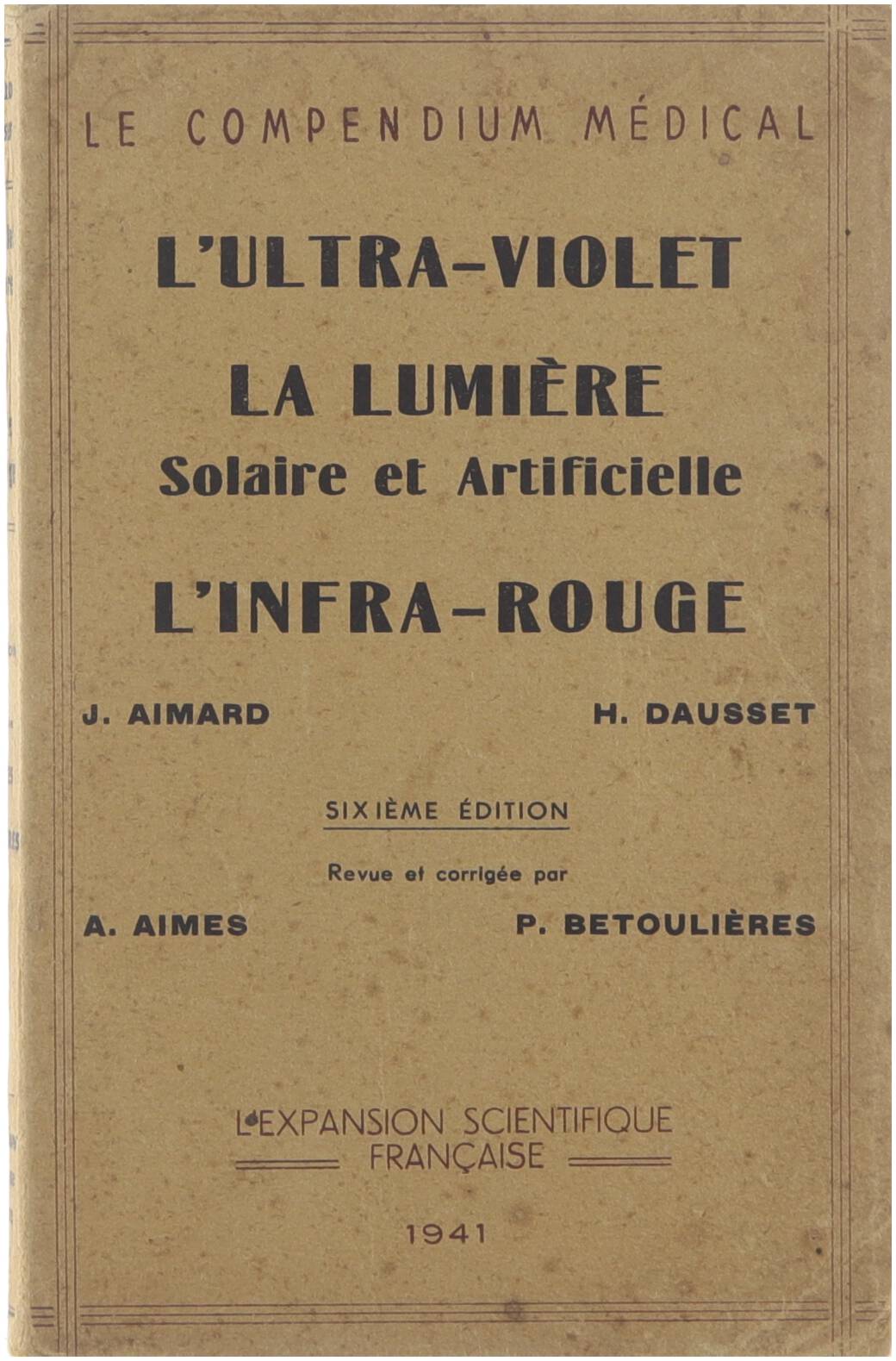 LE COMPENDIUM MÉDICAL

L'ULTRA-VIOLET

LA LUMIÈRE
Solaire et Artificielle

L'INFRA-ROUGE

J. AIMARD H. DAUSSET

SIXIÈME ÉDITION

Revue et corrigée par

A. AIMES P. BETOULIÈRES

L'EXPANSION SCIENTIFIQUE FRANÇAISE

1941